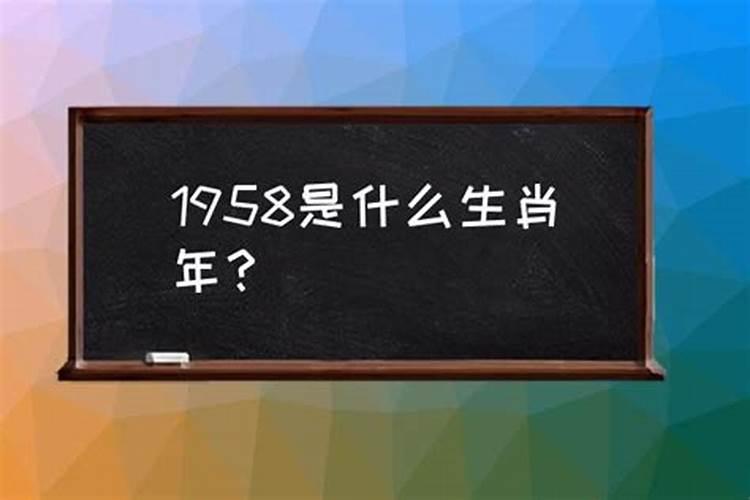 1958是什么生肖年？